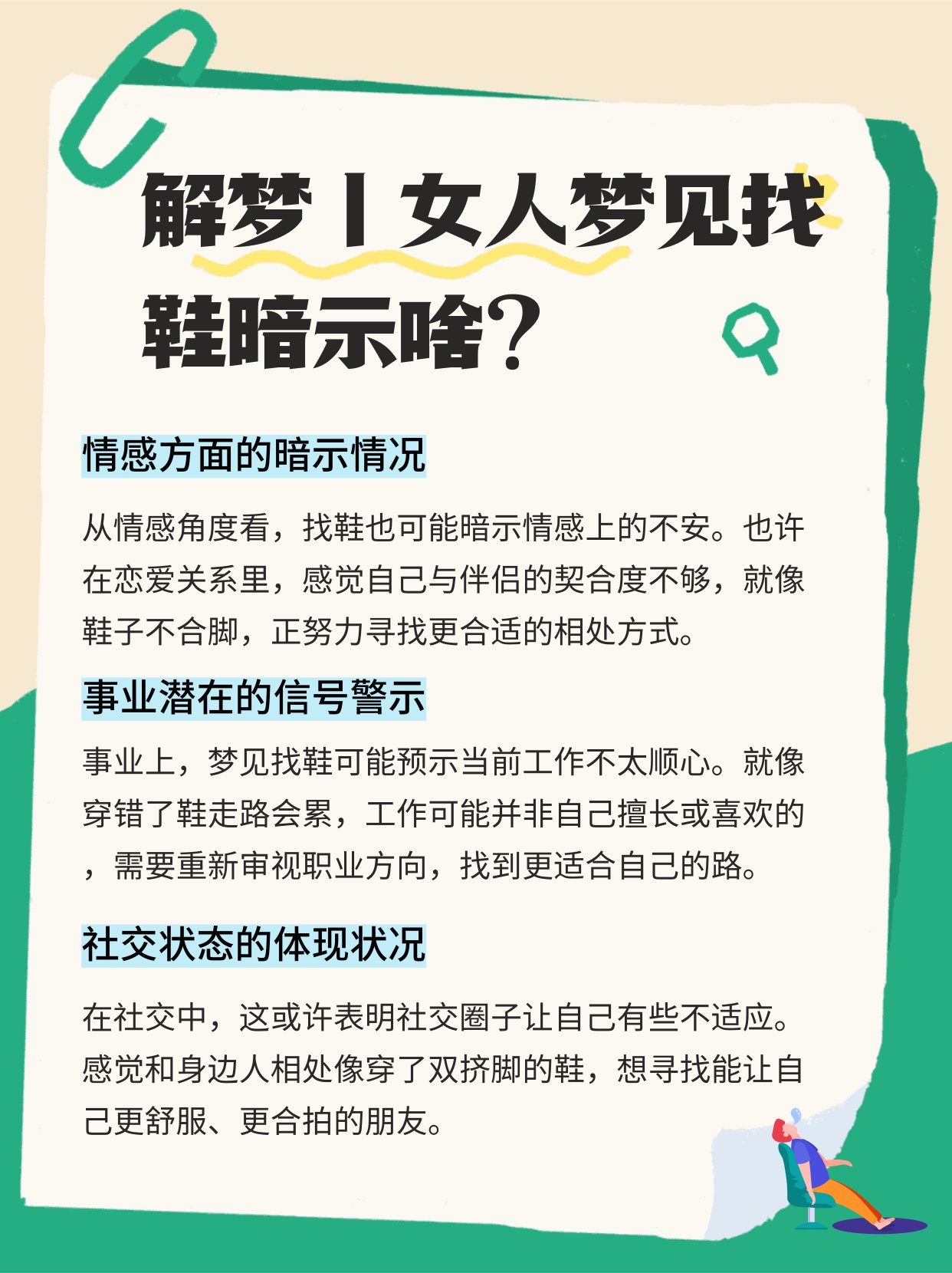 解梦丨女人梦见找鞋暗示啥？

情感方面的暗示情况

从情感角度看，找鞋也可能暗示情感上的不安。也许在恋爱关系里，感觉自己与伴侣的契合度不够，就像鞋子不合脚，正努力寻找更合适的相处方式。

事业潜在的信号警示

事业上，梦见找鞋可能预示当前工作不太顺心。就像穿错了鞋走路会累，工作可能并非自己擅长或喜欢的，需要重新审视职业方向，找到更适合自己的路。

社交状态的体现状况

在社交中，这或许表明社交圈子让自己有些不适应。感觉和身边人相处像穿了双挤脚的鞋，想寻找能让自己更舒服、更合拍的朋友。